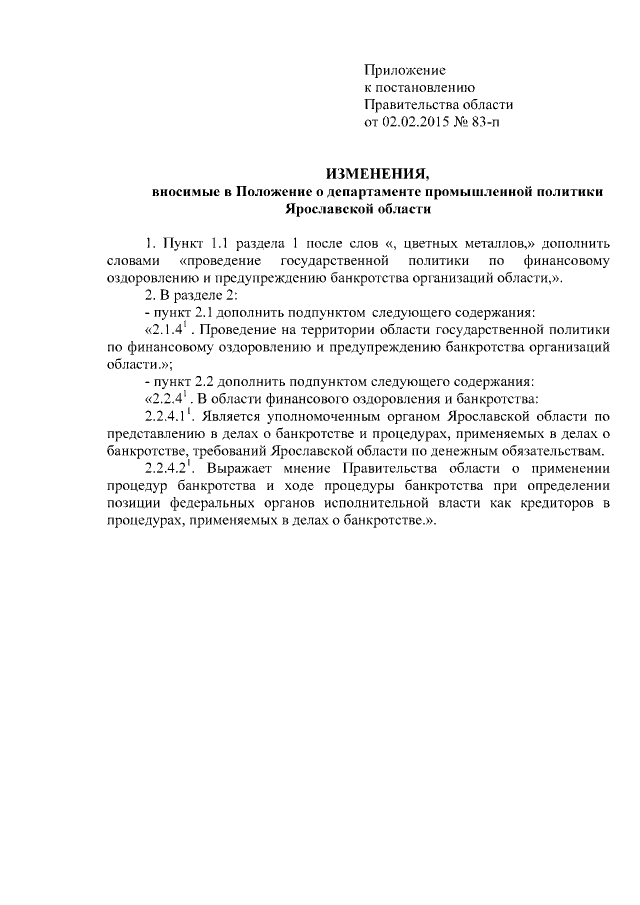 Приложение
к постановлению
Правительства области
от 02.02.2015 № 83-п

ИЗМЕНЕНИЯ,
вносимые в Положение о департаменте промышленной политики Ярославской области

1. Пункт 1.1 раздела 1 после слов «, цветных металлов,» дополнить словами «проведение государственной политики по финансовому оздоровлению и предупреждению банкротства организаций области,».

2. В разделе 2:

- пункт 2.1 дополнить подпунктом следующего содержания:

«2.1.4$^1$. Проведение на территории области государственной политики по финансовому оздоровлению и предупреждению банкротства организаций области.»;

- пункт 2.2 дополнить подпунктом следующего содержания:

«2.2.4$^1$. В области финансового оздоровления и банкротства:

2.2.4.1$^1$. Является уполномоченным органом Ярославской области по представлению в делах о банкротстве и процедурах, применяемых в делах о банкротстве, требований Ярославской области по денежным обязательствам.

2.2.4.2$^1$. Выражает мнение Правительства области о применении процедур банкротства и ходе процедуры банкротства при определении позиции федеральных органов исполнительной власти как кредиторов в процедурах, применяемых в делах о банкротстве.».